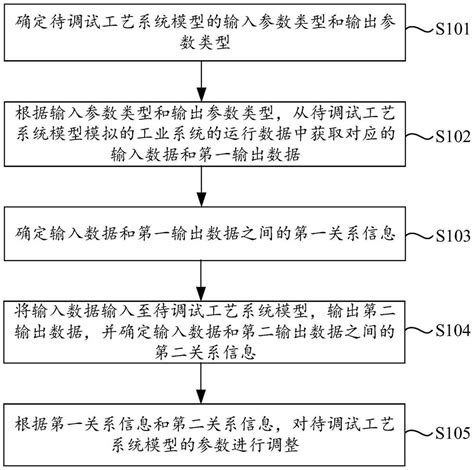 确定待调试工艺系统模型的输入参数类型和输出参数类型

S101

根据输入参数类型和输出参数类型，从待调试工艺系统模型模拟的工业系统的运行数据中获取对应的输入数据和第一输出数据

S102

确定输入数据和第一输出数据之间的第一关系信息

S103

将输入数据输入至待调试工艺系统模型，输出第二输出数据，并确定输入数据和第二输出数据之间的第二关系信息

S104

根据第一关系信息和第二关系信息，对待调试工艺系统模型的参数进行调整

S105